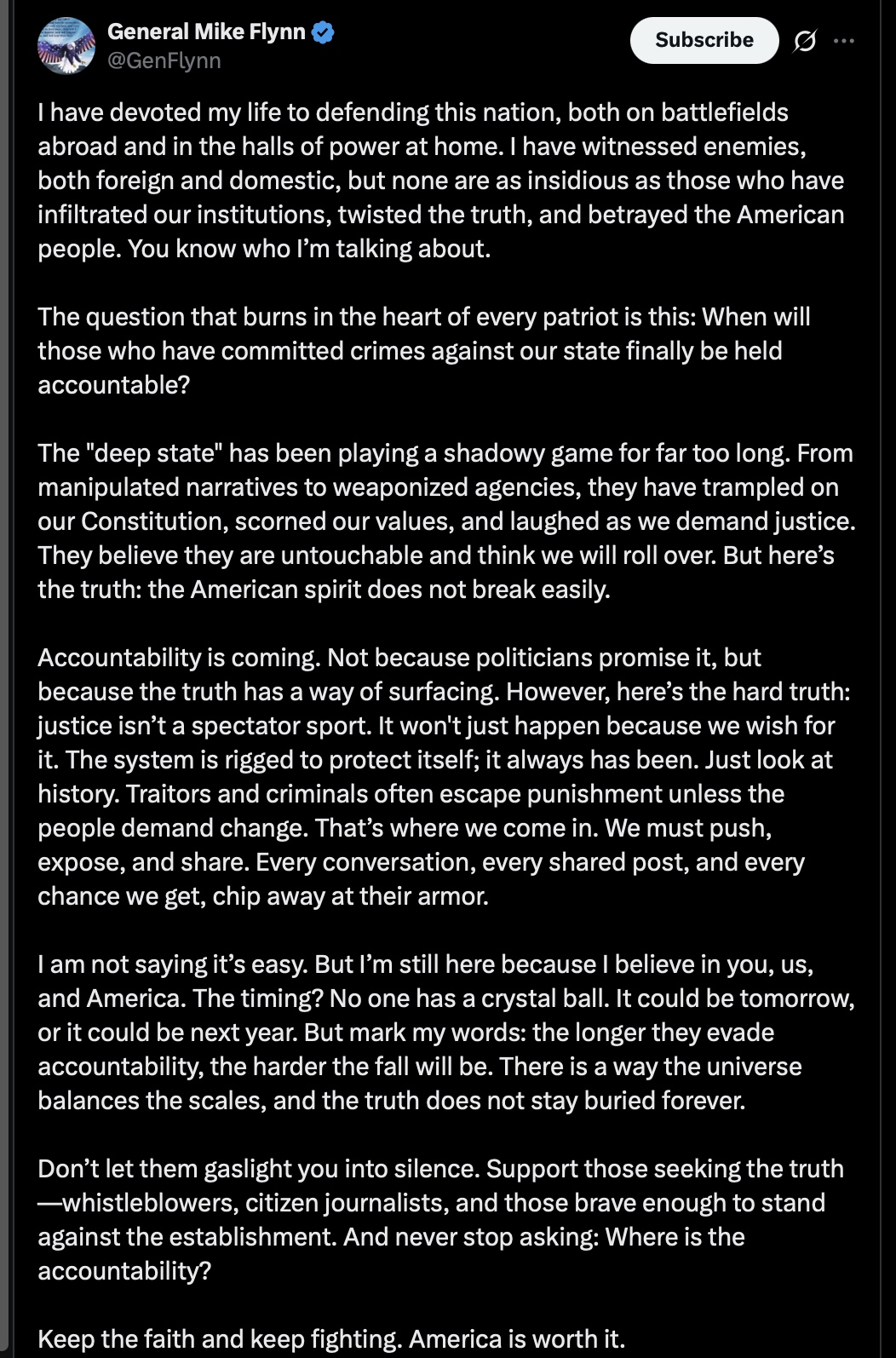 General Mike Flynn
@GenFlynn

Subscribe

I have devoted my life to defending this nation, both on battlefields abroad and in the halls of power at home. I have witnessed enemies, both foreign and domestic, but none are as insidious as those who have infiltrated our institutions, twisted the truth, and betrayed the American people. You know who I'm talking about.

The question that burns in the heart of every patriot is this: When will those who have committed crimes against our state finally be held accountable?

The "deep state" has been playing a shadowy game for far too long. From manipulated narratives to weaponized agencies, they have trampled on our Constitution, scorned our values, and laughed as we demand justice. They believe they are untouchable and think we will roll over. But here's the truth: the American spirit does not break easily.

Accountability is coming. Not because politicians promise it, but because the truth has a way of surfacing. However, here's the hard truth: justice isn't a spectator sport. It won't just happen because we wish for it. The system is rigged to protect itself; it always has been. Just look at history. Traitors and criminals often escape punishment unless the people demand change. That's where we come in. We must push, expose, and share. Every conversation, every shared post, and every chance we get, chip away at their armor.

I am not saying it's easy. But I'm still here because I believe in you, us, and America. The timing? No one has a crystal ball. It could be tomorrow, or it could be next year. But mark my words: the longer they evade accountability, the harder the fall will be. There is a way the universe balances the scales, and the truth does not stay buried forever.

Don't let them gaslight you into silence. Support those seeking the truth—whistleblowers, citizen journalists, and those brave enough to stand against the establishment. And never stop asking: Where is the accountability?

Keep the faith and keep fighting. America is worth it.